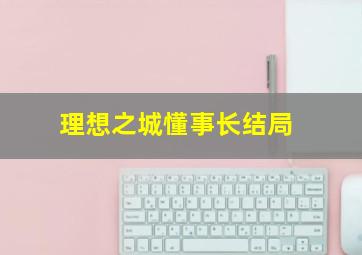 理想之城懂事长结局